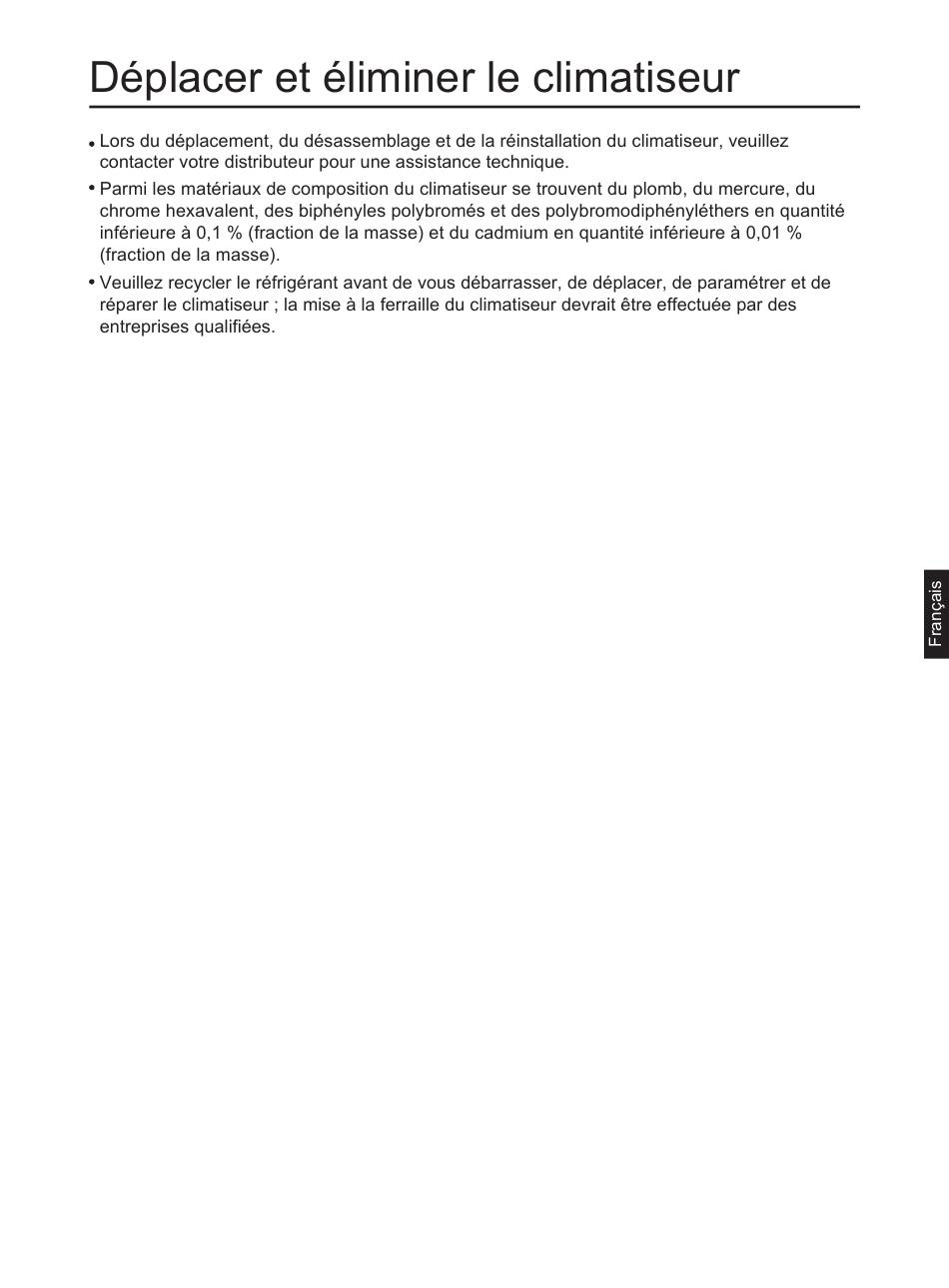 Déplacer et éliminer le climatiseur

• Lors du déplacement, du désassemblage et de la réinstallation du climatiseur, veuillez contacter votre distributeur pour une assistance technique.

• Parmi les matériaux de composition du climatiseur se trouvent du plomb, du mercure, du chrome hexavalent, des biphényles polybromés et des polybromodiphényléthers en quantité inférieure à 0,1 % (fraction de la masse) et du cadmium en quantité inférieure à 0,01 % (fraction de la masse).

• Veuillez recycler le réfrigérant avant de vous débarrasser, de déplacer, de paramétrer et de réparer le climatiseur ; la mise à la ferraille du climatiseur devrait être effectuée par des entreprises qualifiées.

Français